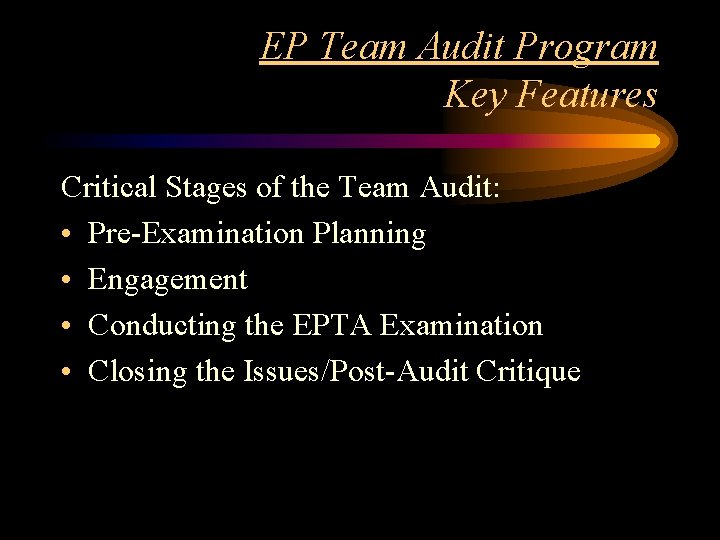 EP Team Audit Program
Key Features

Critical Stages of the Team Audit:

• Pre-Examination Planning
• Engagement
• Conducting the EPTA Examination
• Closing the Issues/Post-Audit Critique